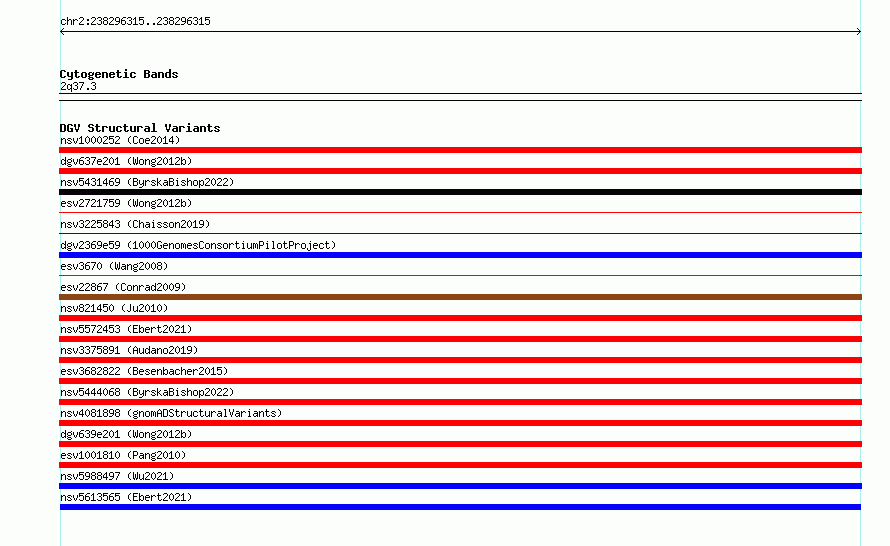 chr2:238296315..238296315

Cytogenetic Bands
2q37.3

DGV Structural Variants
nsv1000252 (Coe2014)
dgv637e201 (Wong2012b)
nsv5431469 (ByrskaBishop2022)
esv2721759 (Wong2012b)
nsv3225843 (Chaisson2019)
dgv2369e59 (1000GenomesConsortiumPilotProject)
esv3670 (Wang2008)
esv22867 (Conrad2009)
nsv821450 (Ju2010)
nsv5572453 (Ebert2021)
nsv3375891 (Audano2019)
esv3682822 (Besenbacher2015)
nsv5444068 (ByrskaBishop2022)
nsv4081898 (gnomADStructuralVariants)
dgv639e201 (Wong2012b)
esv1001810 (Pang2010)
nsv5988497 (Wu2021)
nsv5613565 (Ebert2021)